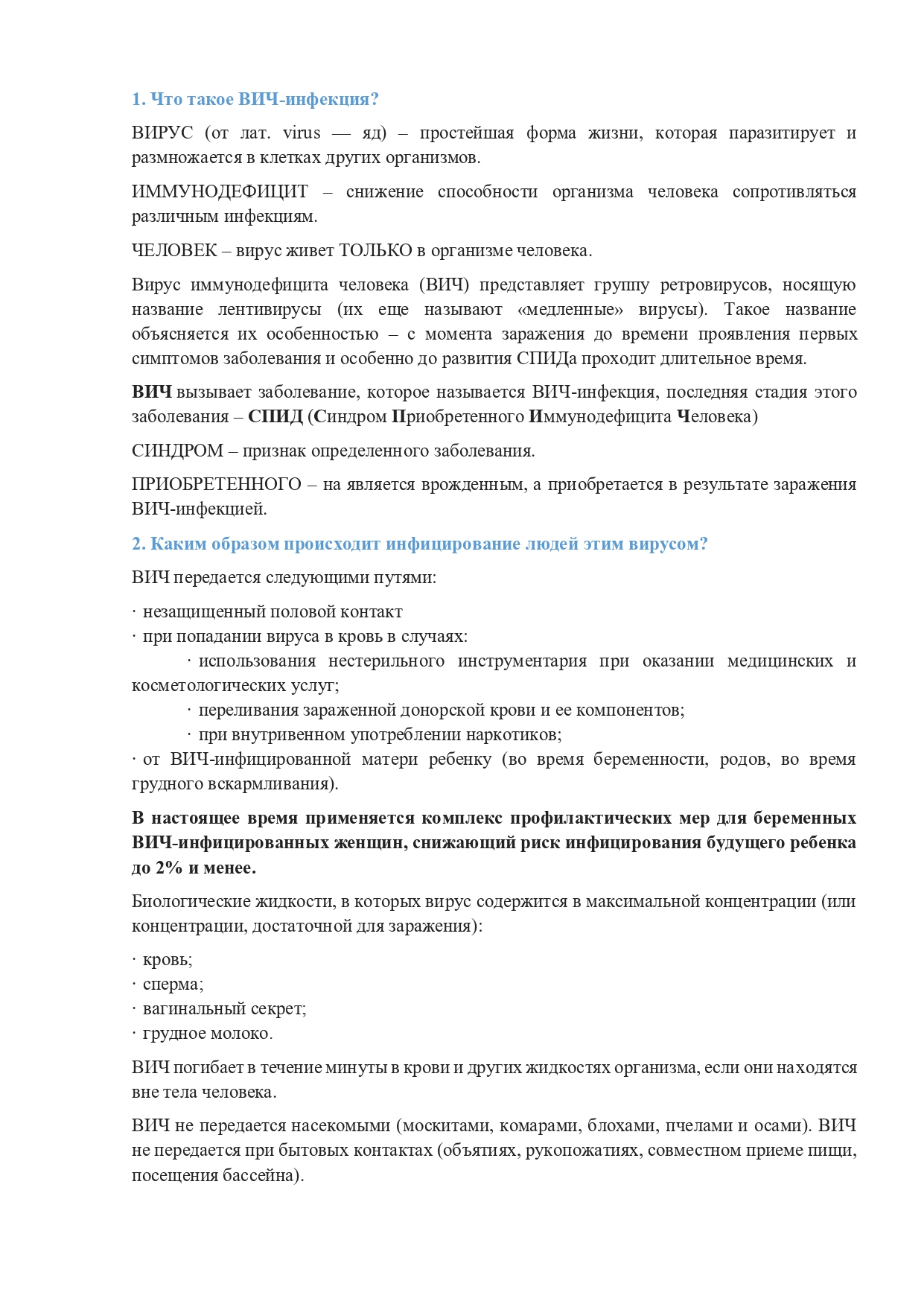 1. Что такое ВИЧ-инфекция?

ВИРУС (от лат. virus — яд) – простейшая форма жизни, которая паразитирует и размножается в клетках других организмов.

ИММУНОДЕФИЦИТ – снижение способности организма человека сопротивляться различным инфекциям.

ЧЕЛОВЕК – вирус живет ТОЛЬКО в организме человека.

Вирус иммунодефицита человека (ВИЧ) представляет группу ретровирусов, носящую название лентивирусы (их еще называют «медленные» вирусы). Такое название объясняется их особенностью – с момента заражения до времени проявления первых симптомов заболевания и особенно до развития СПИДа проходит длительное время.

ВИЧ вызывает заболевание, которое называется ВИЧ-инфекция, последняя стадия этого заболевания – СПИД (Синдром Приобретенного Иммунодефицита Человека)

СИНДРОМ – признак определенного заболевания.

ПРИОБРЕТЕННОГО – на является врожденным, а приобретается в результате заражения ВИЧ-инфекцией.

2. Каким образом происходит инфицирование людей этим вирусом?

ВИЧ передается следующими путями:

· незащищенный половой контакт
· при попадании вируса в кровь в случаях:
· использования нестерильного инструментария при оказании медицинских и косметологических услуг;
· переливания зараженной донорской крови и ее компонентов;
· при внутривенном употреблении наркотиков;
· от ВИЧ-инфицированной матери ребенку (во время беременности, родов, во время грудного вскармливания).

В настоящее время применяется комплекс профилактических мер для беременных ВИЧ-инфицированных женщин, снижающий риск инфицирования будущего ребенка до 2% и менее.

Биологические жидкости, в которых вирус содержится в максимальной концентрации (или концентрации, достаточной для заражения):

· кровь;
· сперма;
· вагинальный секрет;
· грудное молоко.

ВИЧ погибает в течение минуты в крови и других жидкостях организма, если они находятся вне тела человека.

ВИЧ не передается насекомыми (москитами, комарами, блохами, пчелами и осами). ВИЧ не передается при бытовых контактах (объятиях, рукопожатиях, совместном приеме пищи, посещения бассейна).